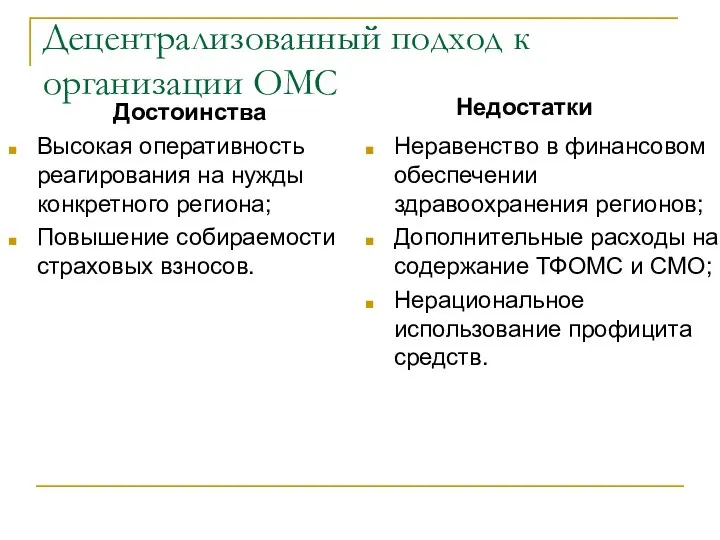 Децентрализованный подход к организации ОМС

Достоинства

Высокая оперативность реагирования на нужды конкретного региона;

Повышение собираемости страховых взносов.

Недостатки

Неравенство в финансовом обеспечении здравоохранения регионов;

Дополнительные расходы на содержание ТФОМС и СМО;

Нерациональное использование профицита средств.